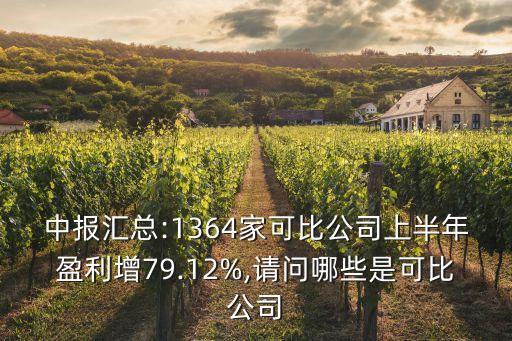 中报汇总:1364家可比公司上半年盈利增79.12%,请问哪些是可比公司